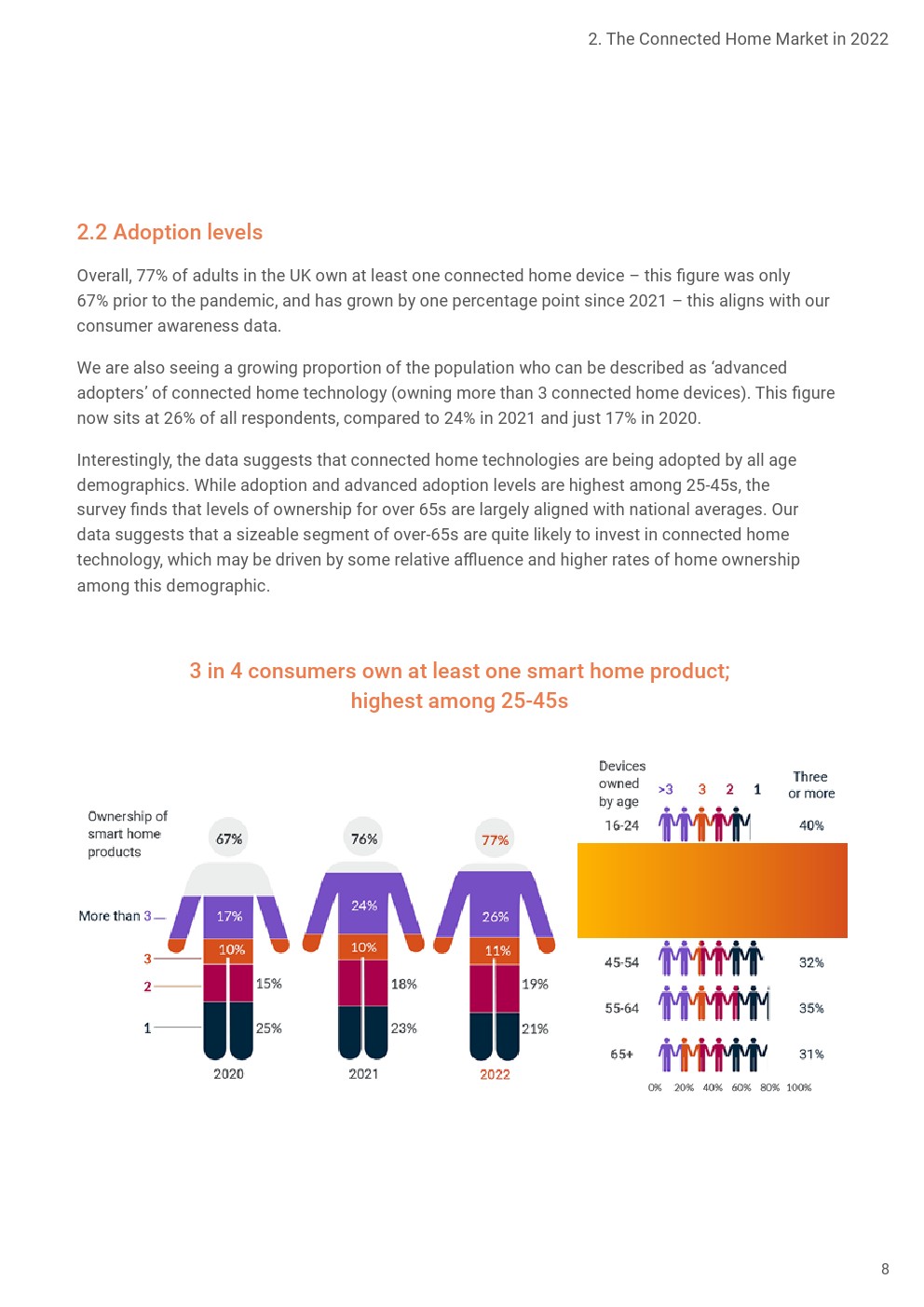 2. The Connected Home Market in 2022

2.2 Adoption levels

Overall, 77% of adults in the UK own at least one connected home device – this figure was only 67% prior to the pandemic, and has grown by one percentage point since 2021 – this aligns with our consumer awareness data.

We are also seeing a growing proportion of the population who can be described as 'advanced adopters' of connected home technology (owning more than 3 connected home devices). This figure now sits at 26% of all respondents, compared to 24% in 2021 and just 17% in 2020.

Interestingly, the data suggests that connected home technologies are being adopted by all age demographics. While adoption and advanced adoption levels are highest among 25-45s, the survey finds that levels of ownership for over 65s are largely aligned with national averages. Our data suggests that a sizeable segment of over-65s are quite likely to invest in connected home technology, which may be driven by some relative affluence and higher rates of home ownership among this demographic.

3 in 4 consumers own at least one smart home product; highest among 25-45s

Ownership of smart home products

More than 3
3
2
1

67%
17%
10%
15%
25%
2020

76%
24%
10%
18%
23%
2021

77%
26%
11%
19%
21%
2022

Devices owned by age
>3 3 2 1
Three or more

16-24 40%
45-54 32%
55-64 35%
65+ 31%

0% 20% 40% 60% 80% 100%

8